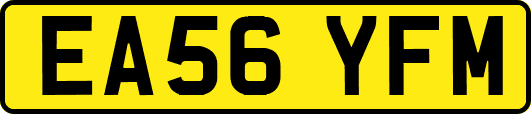 EA56 YFM